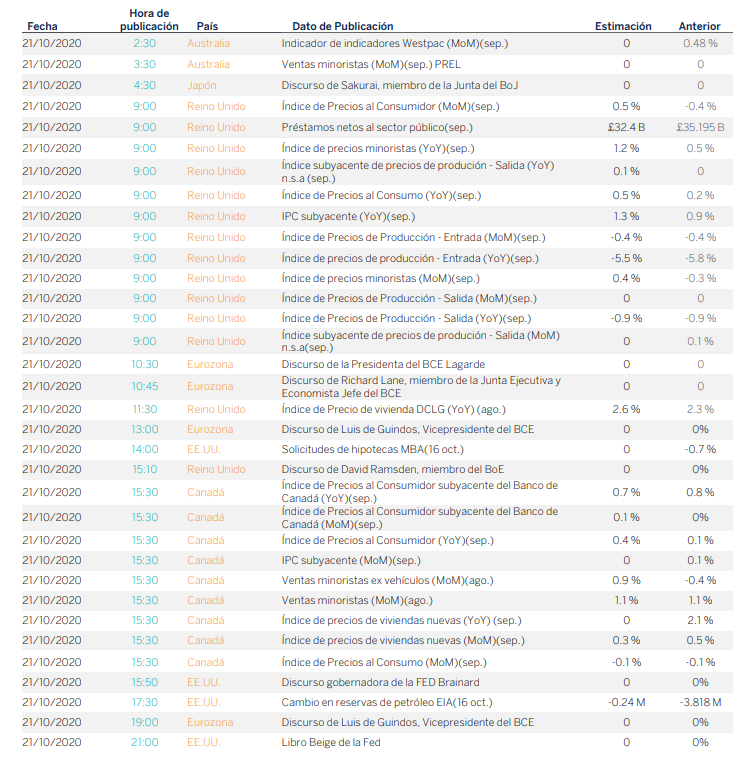 | Fecha | Hora de publicación | País | Dato de Publicación | Estimación | Anterior |
|---|---|---|---|---|---|
| 21/10/2020 | 2:30 | Australia | Indicador de indicadores Westpac (MoM)(sep.) | 0 | 0.48 % |
| 21/10/2020 | 3:30 | Australia | Ventas minoristas (MoM)(sep.) PREL | 0 | 0 |
| 21/10/2020 | 4:30 | Japón | Discurso de Sakurai, miembro de la Junta del BoJ | 0 | 0 |
| 21/10/2020 | 9:00 | Reino Unido | Índice de Precios al Consumidor (MoM)(sep.) | 0.5 % | -0.4 % |
| 21/10/2020 | 9:00 | Reino Unido | Préstamos netos al sector público(sep.) | £32.4 B | £35.195 B |
| 21/10/2020 | 9:00 | Reino Unido | Índice de precios minoristas (YoY)(sep.) | 1.2 % | 0.5 % |
| 21/10/2020 | 9:00 | Reino Unido | Índice subyacente de precios de produción - Salida (YoY) n.s.a (sep.) | 0.1 % | 0 |
| 21/10/2020 | 9:00 | Reino Unido | Índice de Precios al Consumo (YoY)(sep.) | 0.5 % | 0.2 % |
| 21/10/2020 | 9:00 | Reino Unido | IPC subyacente (YoY)(sep.) | 1.3 % | 0.9 % |
| 21/10/2020 | 9:00 | Reino Unido | Índice de Precios de Producción - Entrada (MoM)(sep.) | -0.4 % | -0.4 % |
| 21/10/2020 | 9:00 | Reino Unido | Índice de precios de producción - Entrada (YoY)(sep.) | -5.5 % | -5.8 % |
| 21/10/2020 | 9:00 | Reino Unido | Índice de precios minoristas (MoM)(sep.) | 0.4 % | -0.3 % |
| 21/10/2020 | 9:00 | Reino Unido | Índice de Precios de Producción - Salida (MoM)(sep.) | 0 | 0 |
| 21/10/2020 | 9:00 | Reino Unido | Índice de Precios de Producción - Salida (YoY)(sep.) | -0.9 % | -0.9 % |
| 21/10/2020 | 9:00 | Reino Unido | Índice subyacente de precios de produción - Salida (MoM) n.s.a(sep.) | 0 | 0.1 % |
| 21/10/2020 | 10:30 | Eurozona | Discurso de la Presidenta del BCE Lagarde | 0 | 0 |
| 21/10/2020 | 10:45 | Eurozona | Discurso de Richard Lane, miembro de la Junta Ejecutiva y Economista Jefe del BCE | 0 | 0 |
| 21/10/2020 | 11:30 | Reino Unido | Índice de Precio de vivienda DCLG (YoY) (ago.) | 2.6 % | 2.3 % |
| 21/10/2020 | 13:00 | Eurozona | Discurso de Luis de Guindos, Vicepresidente del BCE | 0 | 0% |
| 21/10/2020 | 14:00 | EE.UU. | Solicitudes de hipotecas MBA(16 oct.) | 0 | -0.7 % |
| 21/10/2020 | 15:10 | Reino Unido | Discurso de David Ramsden, miembro del BoE | 0 | 0% |
| 21/10/2020 | 15:30 | Canadá | Índice de Precios al Consumidor subyacente del Banco de Canadá (YoY)(sep.) | 0.7 % | 0.8 % |
| 21/10/2020 | 15:30 | Canadá | Índice de Precios al Consumidor subyacente del Banco de Canadá (MoM)(sep.) | 0.1 % | 0% |
| 21/10/2020 | 15:30 | Canadá | Índice de Precios al Consumidor (YoY)(sep.) | 0.4 % | 0.1 % |
| 21/10/2020 | 15:30 | Canadá | IPC subyacente (MoM)(sep.) | 0 | 0.1 % |
| 21/10/2020 | 15:30 | Canadá | Ventas minoristas ex vehículos (MoM)(ago.) | 0.9 % | -0.4 % |
| 21/10/2020 | 15:30 | Canadá | Ventas minoristas (MoM)(ago.) | 1.1 % | 1.1 % |
| 21/10/2020 | 15:30 | Canadá | Índice de precios de viviendas nuevas (YoY) (sep.) | 0 | 2.1 % |
| 21/10/2020 | 15:30 | Canadá | Índice de precios de viviendas nuevas (MoM)(sep.) | 0.3 % | 0.5 % |
| 21/10/2020 | 15:30 | Canadá | Índice de Precios al Consumo (MoM)(sep.) | -0.1 % | -0.1 % |
| 21/10/2020 | 15:50 | EE.UU. | Discurso gobernadora de la FED Brainard | 0 | 0% |
| 21/10/2020 | 17:30 | EE.UU. | Cambio en reservas de petróleo EIA(16 oct.) | -0.24 M | -3.818 M |
| 21/10/2020 | 19:00 | Eurozona | Discurso de Luis de Guindos, Vicepresidente del BCE | 0 | 0% |
| 21/10/2020 | 21:00 | EE.UU. | Libro Beige de la Fed | 0 | 0% |